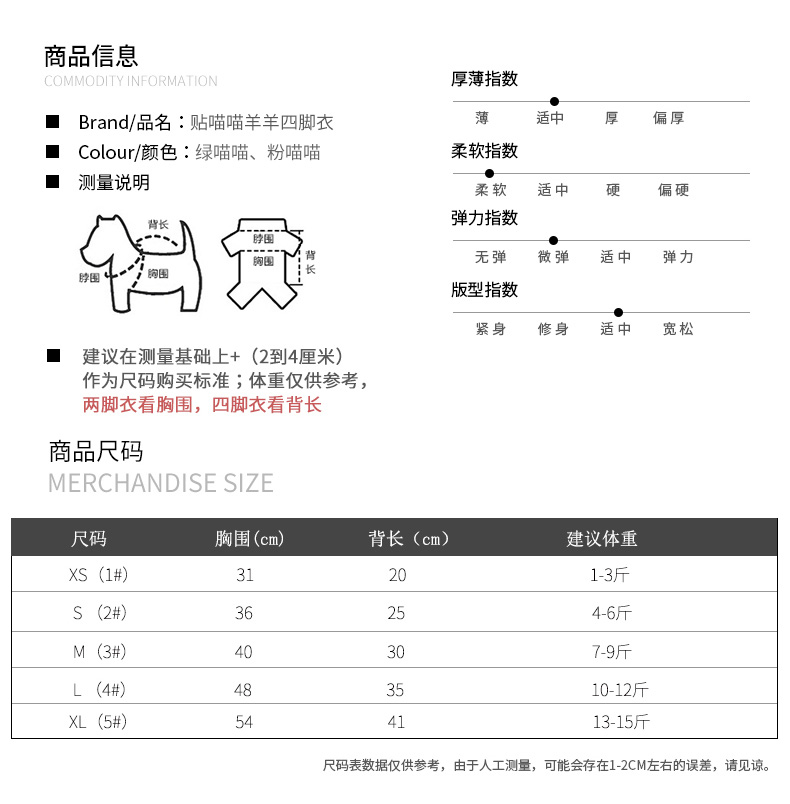 商品信息
COMMODITY INFORMATION

■ Brand/品名：贴喵喵羊羊四脚衣
■ Colour/颜色：绿喵喵、粉喵喵
■ 测量说明

背长
脖围
胸围
脖围
胸围
背长

■ 建议在测量基础上+（2到4厘米）作为尺码购买标准；体重仅供参考，两脚衣看胸围，四脚衣看背长

厚薄指数
薄 适中 厚 偏厚

柔软指数
柔软 适中 硬 偏硬

弹力指数
无弹 微弹 适中 弹力

版型指数
紧身 修身 适中 宽松

商品尺码
MERCHANDISE SIZE

| 尺码 | 胸围(cm) | 背长（cm） | 建议体重 |
|---|---|---|---|
| XS（1#） | 31 | 20 | 1-3斤 |
| S（2#） | 36 | 25 | 4-6斤 |
| M（3#） | 40 | 30 | 7-9斤 |
| L（4#） | 48 | 35 | 10-12斤 |
| XL（5#） | 54 | 41 | 13-15斤 |

尺码表数据仅供参考，由于人工测量，可能会存在1-2CM左右的误差，请见谅。